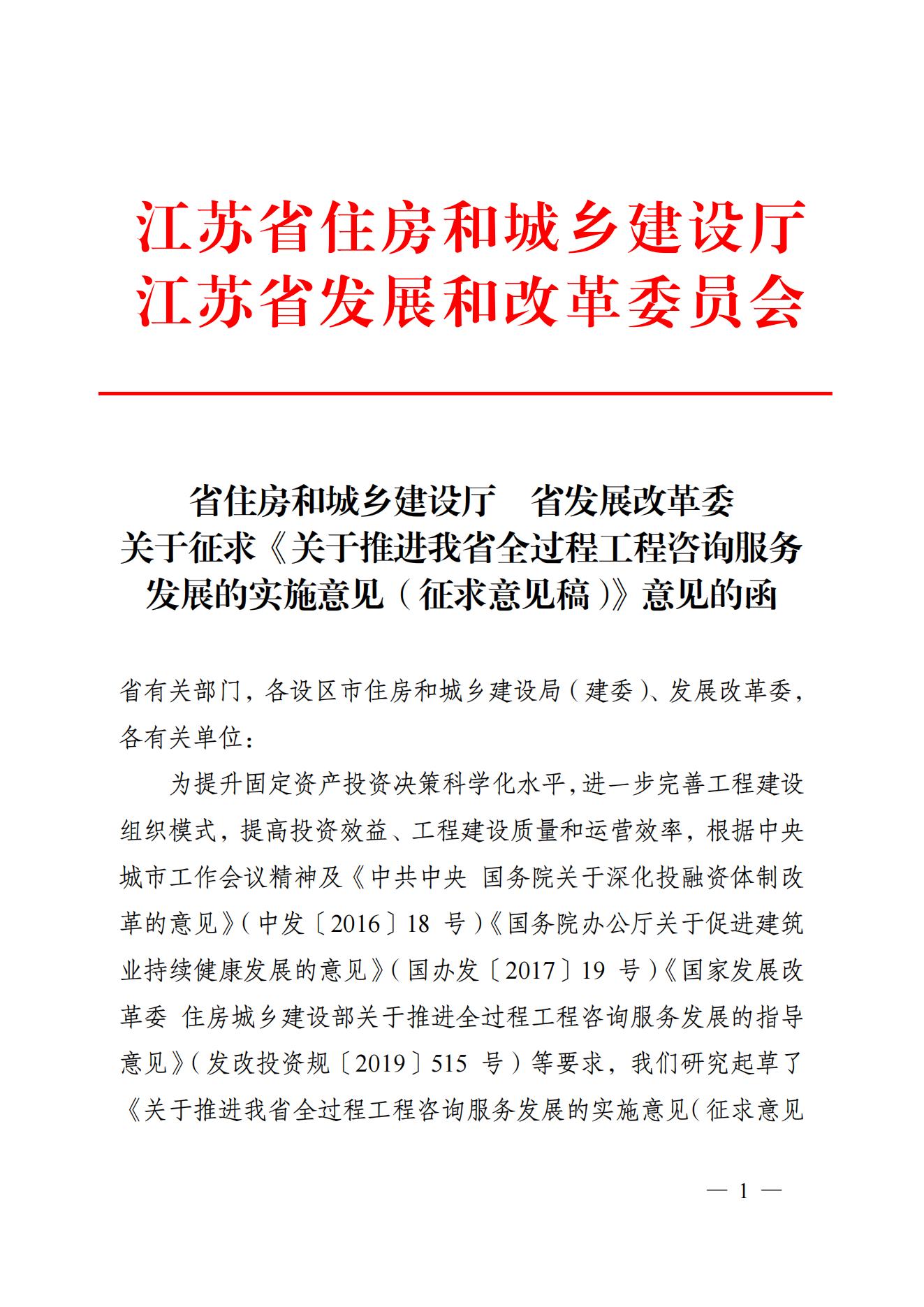 江苏省住房和城乡建设厅
江苏省发展和改革委员会

省住房和城乡建设厅　省发展改革委
关于征求《关于推进我省全过程工程咨询服务发展的实施意见（征求意见稿）》意见的函

省有关部门，各设区市住房和城乡建设局（建委）、发展改革委，各有关单位：

为提升固定资产投资决策科学化水平，进一步完善工程建设组织模式，提高投资效益、工程建设质量和运营效率，根据中央城市工作会议精神及《中共中央 国务院关于深化投融资体制改革的意见》（中发〔2016〕18 号）《国务院办公厅关于促进建筑业持续健康发展的意见》（国办发〔2017〕19 号）《国家发展改革委 住房城乡建设部关于推进全过程工程咨询服务发展的指导意见》（发改投资规〔2019〕515 号）等要求，我们研究起草了《关于推进我省全过程工程咨询服务发展的实施意见（征求意见

— 1 —